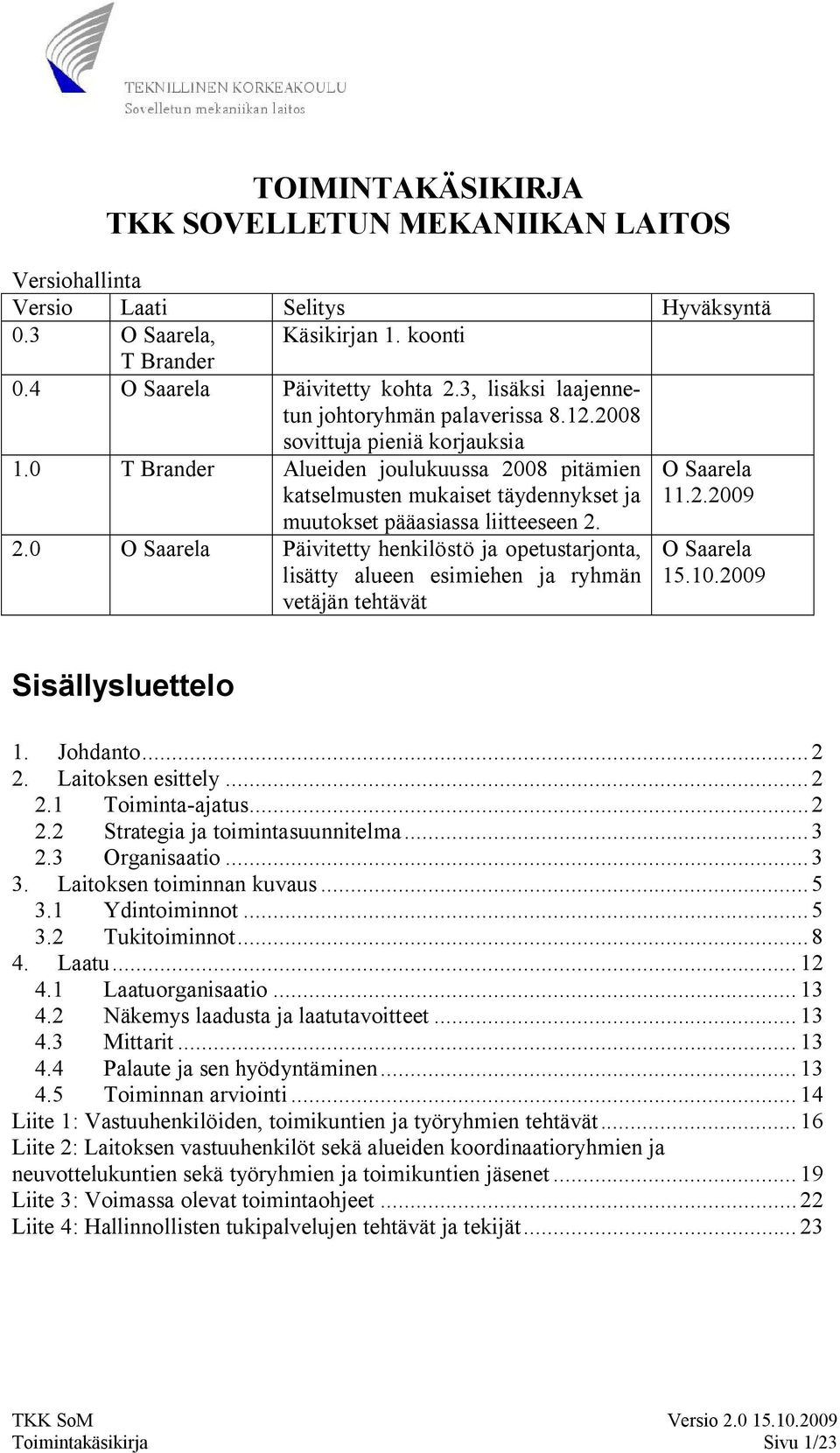 TEKNILLINEN KORKEAKOULU
Sovelletun mekaniikan laitos

TOIMINTAKÄSIKIRJA
TKK SOVELLETUN MEKANIIKAN LAITOS

Versiohallinta

| Versio | Laati | Selitys | Hyväksyntä |
|---|---|---|---|
| 0.3 | O Saarela, T Brander | Käsikirjan 1. koonti | |
| 0.4 | O Saarela | Päivitetty kohta 2.3, lisäksi laajennetun johtoryhmän palaverissa 8.12.2008 sovittuja pieniä korjauksia | |
| 1.0 | T Brander | Alueiden joulukuussa 2008 pitämien katselmusten mukaiset täydennykset ja muutokset pääasiassa liitteeseen 2. | O Saarela 11.2.2009 |
| 2.0 | O Saarela | Päivitetty henkilöstö ja opetustarjonta, lisätty alueen esimiehen ja ryhmän vetäjän tehtävät | O Saarela 15.10.2009 |

Sisällysluettelo

1. Johdanto...2
2. Laitoksen esittely...2
2.1 Toiminta-ajatus...2
2.2 Strategia ja toimintasuunnitelma...3
2.3 Organisaatio...3
3. Laitoksen toiminnan kuvaus...5
3.1 Ydintoiminnot...5
3.2 Tukitoiminnot...8
4. Laatu...12
4.1 Laatuorganisaatio...13
4.2 Näkemys laadusta ja laatutavoitteet...13
4.3 Mittarit...13
4.4 Palaute ja sen hyödyntäminen...13
4.5 Toiminnan arviointi...14
Liite 1: Vastuuhenkilöiden, toimikuntien ja työryhmien tehtävät...16
Liite 2: Laitoksen vastuuhenkilöt sekä alueiden koordinaatioryhmien ja neuvottelukuntien sekä työryhmien ja toimikuntien jäsenet...19
Liite 3: Voimassa olevat toimintaohjeet...22
Liite 4: Hallinnollisten tukipalvelujen tehtävät ja tekijät...23

TKK SoM
Toimintakäsikirja
Versio 2.0 15.10.2009
Sivu 1/23